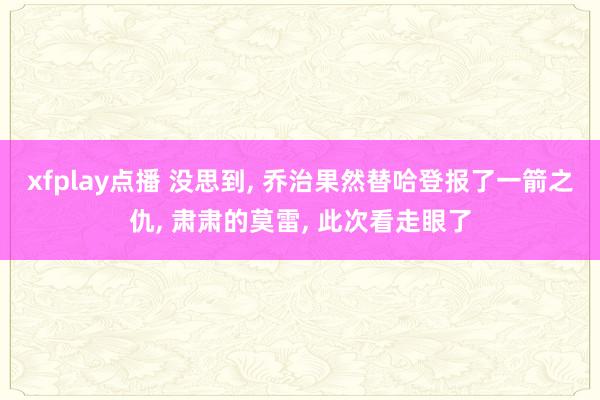 xfplay点播 没思到, 乔治果然替哈登报了一箭之仇, 肃肃的莫雷, 此次看走眼了